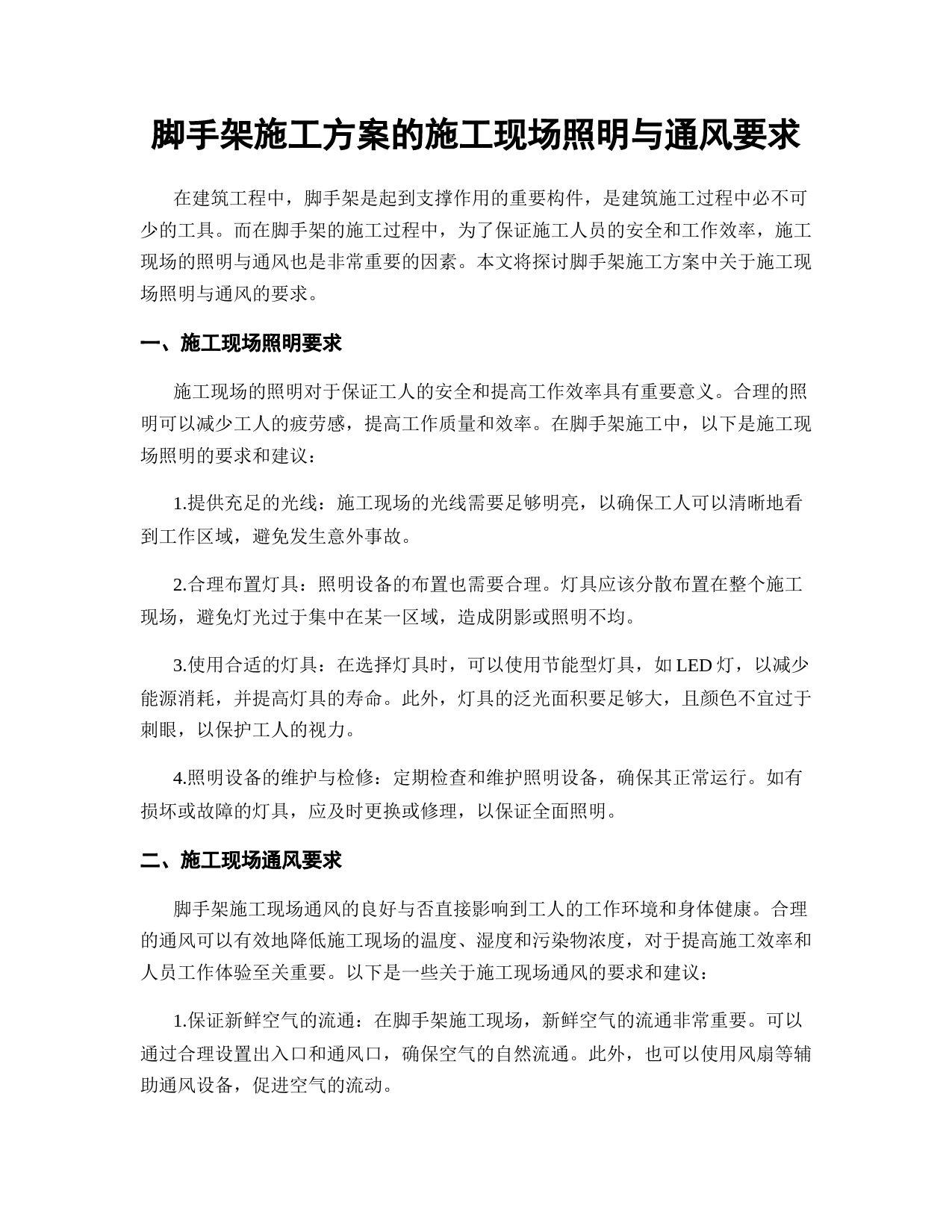 脚手架施工方案的施工现场照明与通风要求

在建筑工程中，脚手架是起到支撑作用的重要构件，是建筑施工过程中必不可少的工具。而在脚手架的施工过程中，为了保证施工人员的安全和工作效率，施工现场的照明与通风也是非常重要的因素。本文将探讨脚手架施工方案中关于施工现场照明与通风的要求。

一、施工现场照明要求

施工现场的照明对于保证工人的安全和提高工作效率具有重要意义。合理的照明可以减少工人的疲劳感，提高工作质量和效率。在脚手架施工中，以下是施工现场照明的要求和建议：

1.提供充足的光线：施工现场的光线需要足够明亮，以确保工人可以清晰地看到工作区域，避免发生意外事故。

2.合理布置灯具：照明设备的布置也需要合理。灯具应该分散布置在整个施工现场，避免灯光过于集中在某一区域，造成阴影或照明不均。

3.使用合适的灯具：在选择灯具时，可以使用节能型灯具，如 LED 灯，以减少能源消耗，并提高灯具的寿命。此外，灯具的泛光面积要足够大，且颜色不宜过于刺眼，以保护工人的视力。

4.照明设备的维护与检修：定期检查和维护照明设备，确保其正常运行。如有损坏或故障的灯具，应及时更换或修理，以保证全面照明。

二、施工现场通风要求

脚手架施工现场通风的良好与否直接影响到工人的工作环境和身体健康。合理的通风可以有效地降低施工现场的温度、湿度和污染物浓度，对于提高施工效率和人员工作体验至关重要。以下是一些关于施工现场通风的要求和建议：

1.保证新鲜空气的流通：在脚手架施工现场，新鲜空气的流通非常重要。可以通过合理设置出入口和通风口，确保空气的自然流通。此外，也可以使用风扇等辅助通风设备，促进空气的流动。